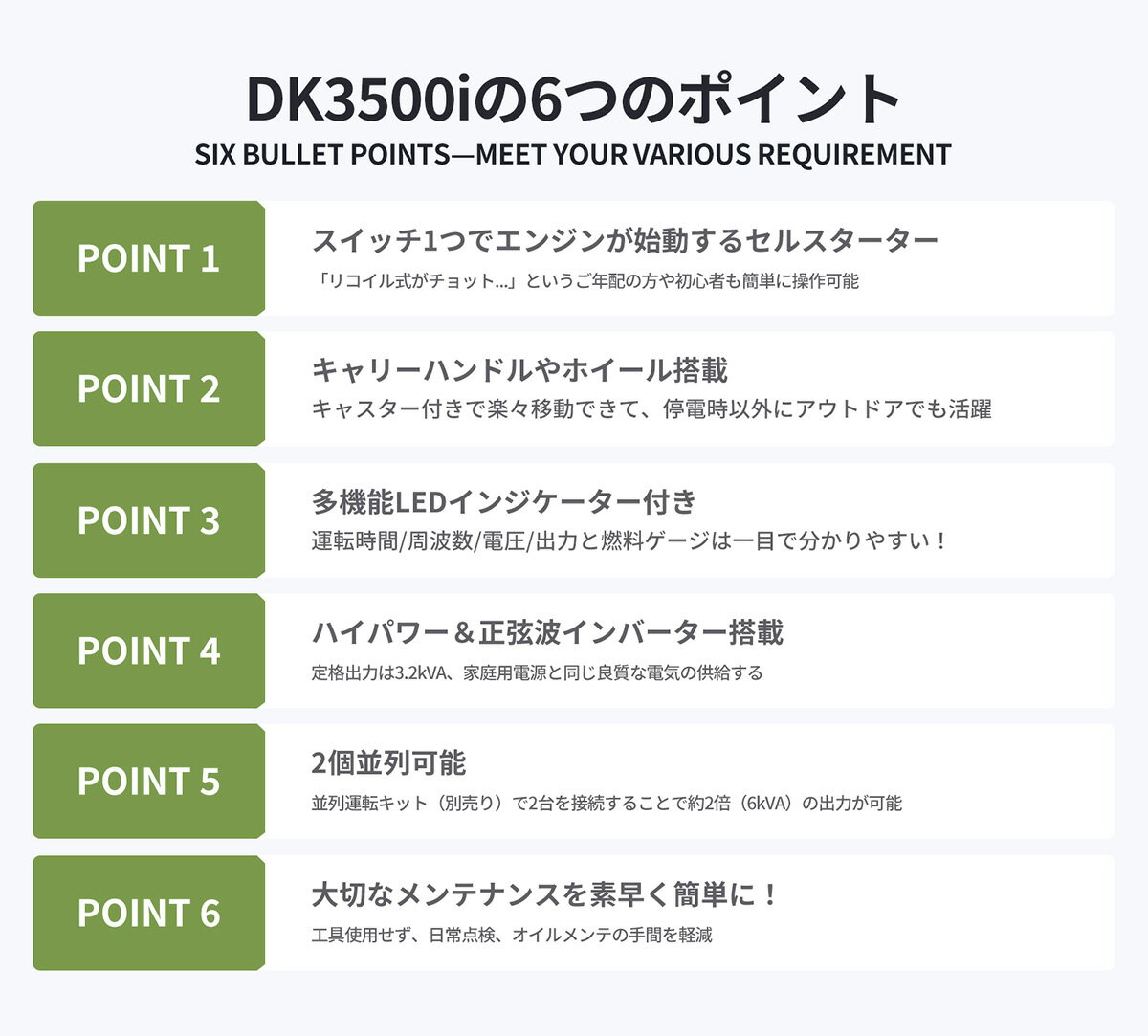 DK3500iの6つのポイント
SIX BULLET POINTS—MEET YOUR VARIOUS REQUIREMENT

POINT 1

スイッチ1つでエンジンが始動するセルスターター
「リコイル式がチョット...」というご年配の方や初心者も簡単に操作可能

POINT 2

キャリーハンドルやホイール搭載
キャスター付きで楽々移動できて、停電時以外にアウトドアでも活躍

POINT 3

多機能LEDインジケーター付き
運転時間/周波数/電圧/出力と燃料ゲージは一目で分かりやすい！

POINT 4

ハイパワー＆正弦波インバーター搭載
定格出力は3.2kVA、家庭用電源と同じ良質な電気の供給する

POINT 5

2個並列可能
並列運転キット（別売り）で2台を接続することで約2倍（6kVA）の出力が可能

POINT 6

大切なメンテナンスを素早く簡単に！
工具使用せず、日常点検、オイルメンテの手間を軽減